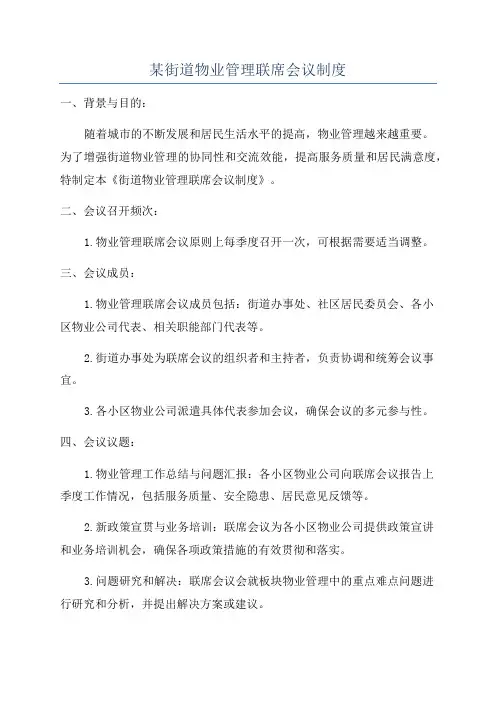 某街道物业管理联席会议制度

一、背景与目的：

随着城市的不断发展和居民生活水平的提高，物业管理越来越重要。为了增强街道物业管理的协同性和交流效能，提高服务质量和居民满意度，特制定本《街道物业管理联席会议制度》。

二、会议召开频次：

1.物业管理联席会议原则上每季度召开一次，可根据需要适当调整。

三、会议成员：

1.物业管理联席会议成员包括：街道办事处、社区居民委员会、各小区物业公司代表、相关职能部门代表等。

2.街道办事处为联席会议的组织者和主持者，负责协调和统筹会议事宜。

3.各小区物业公司派遣具体代表参加会议，确保会议的多元参与性。

四、会议议题：

1.物业管理工作总结与问题汇报：各小区物业公司向联席会议报告上季度工作情况，包括服务质量、安全隐患、居民意见反馈等。

2.新政策宣贯与业务培训：联席会议为各小区物业公司提供政策宣讲和业务培训机会，确保各项政策措施的有效贯彻和落实。

3.问题研究和解决：联席会议会就板块物业管理中的重点难点问题进行研究和分析，并提出解决方案或建议。